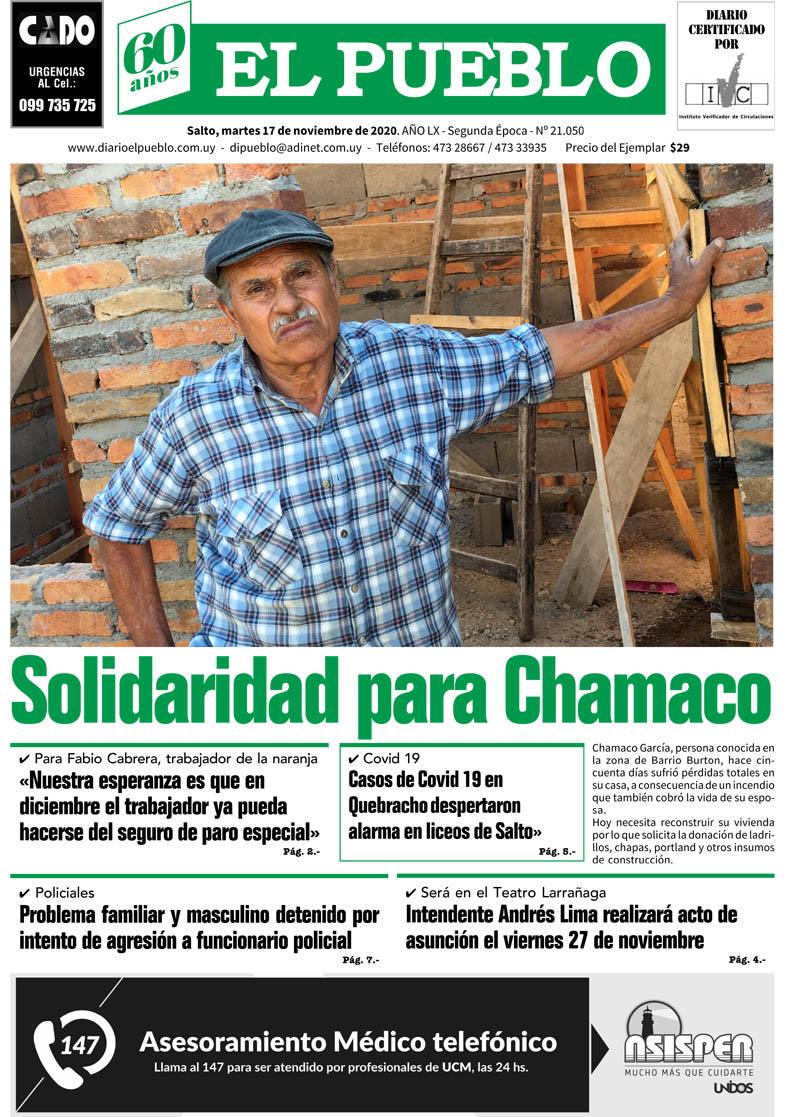 CADO
URGENCIAS AL Cel.:
099 735 725

60 años

EL PUEBLO

DIARIO CERTIFICADO POR
IVC
Instituto Verificador de Circulaciones

Salto, martes 17 de noviembre de 2020. AÑO LX - Segunda Época - Nº 21.050
www.diarioelpueblo.com.uy - dipueblo@adinet.com.uy - Teléfonos: 473 28667 / 473 33935 Precio del Ejemplar $29

Solidaridad para Chamaco

✔ Para Fabio Cabrera, trabajador de la naranja
«Nuestra esperanza es que en diciembre el trabajador ya pueda hacerse del seguro de paro especial»
Pág. 2.-

✔ Covid 19
Casos de Covid 19 en Quebracho despertaron alarma en liceos de Salto»
Pág. 5.-

Chamaco García, persona conocida en la zona de Barrio Burton, hace cincuenta días sufrió pérdidas totales en su casa, a consecuencia de un incendio que también cobró la vida de su esposa.
Hoy necesita reconstruir su vivienda por lo que solicita la donación de ladrillos, chapas, portland y otros insumos de construcción.

✔ Policiales
Problema familiar y masculino detenido por intento de agresión a funcionario policial
Pág. 7.-

✔ Será en el Teatro Larrañaga
Intendente Andrés Lima realizará acto de asunción el viernes 27 de noviembre
Pág. 4.-

147
Asesoramiento Médico telefónico
Llama al 147 para ser atendido por profesionales de UCM, las 24 hs.

ASISPER
MUCHO MÁS QUE CUIDARTE
UNIDOS